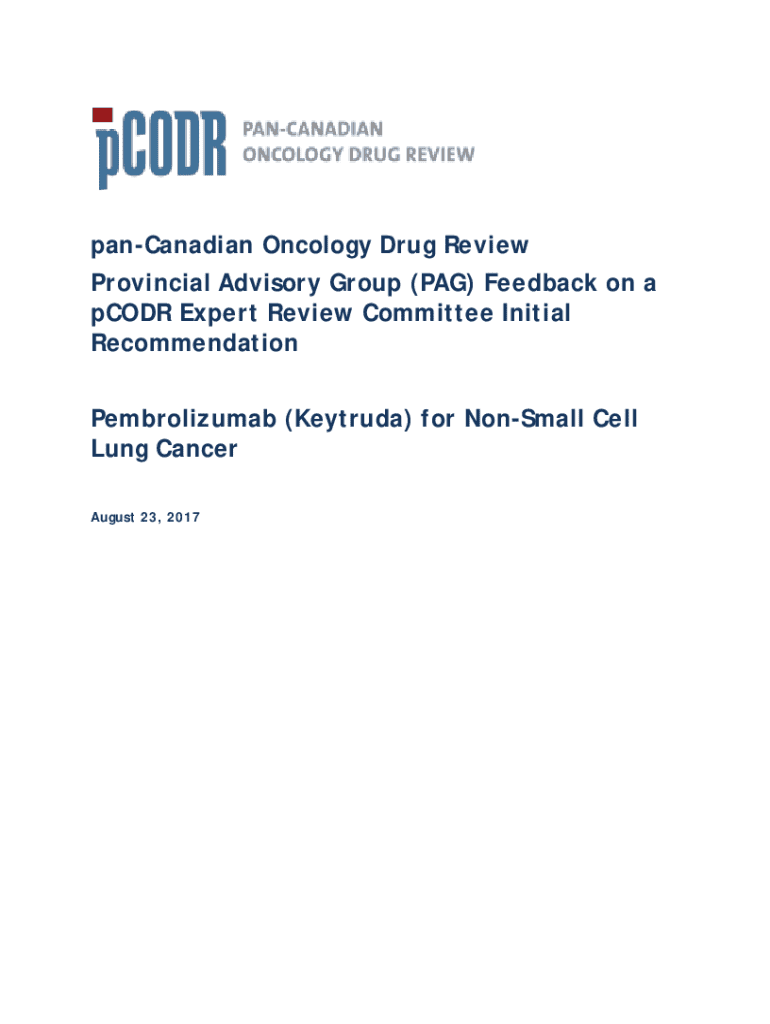 pCODR PAN-CANADIAN ONCOLOGY DRUG REVIEW

pan-Canadian Oncology Drug Review
Provincial Advisory Group (PAG) Feedback on a pCODR Expert Review Committee Initial Recommendation

Pembrolizumab (Keytruda) for Non-Small Cell Lung Cancer

August 23, 2017